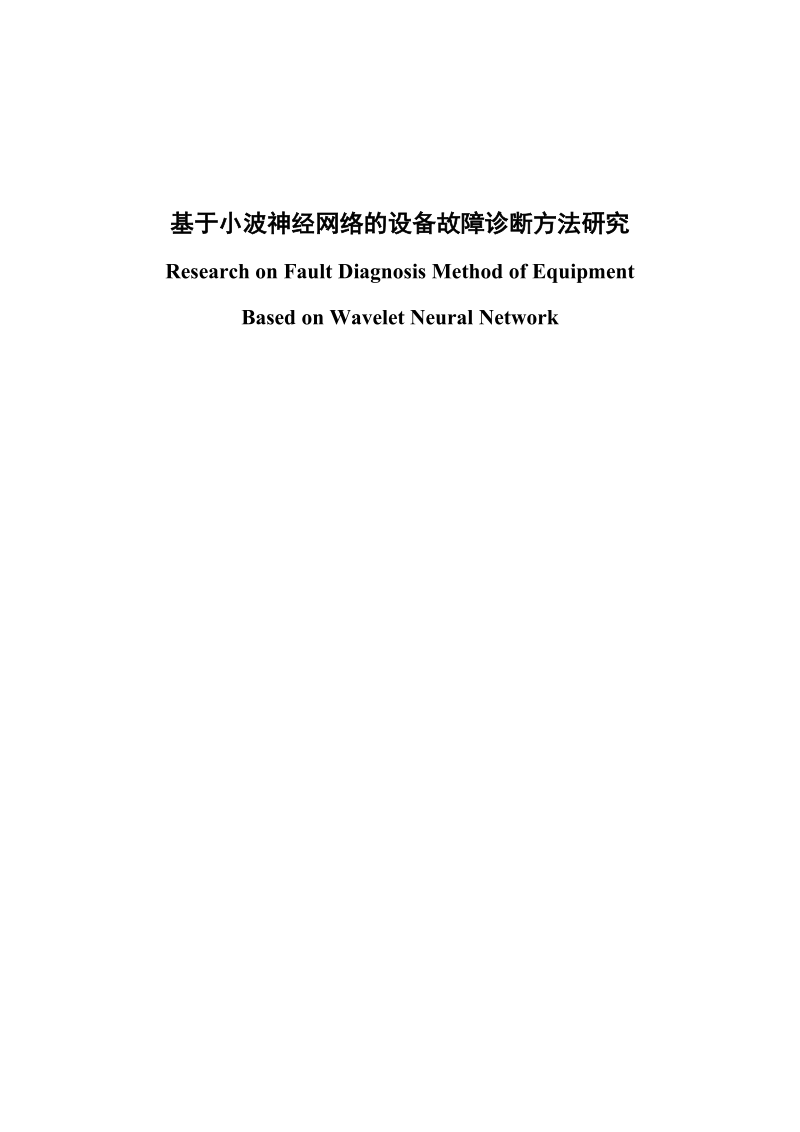 基于小波神经网络的设备故障诊断方法研究

Research on Fault Diagnosis Method of Equipment

Based on Wavelet Neural Network